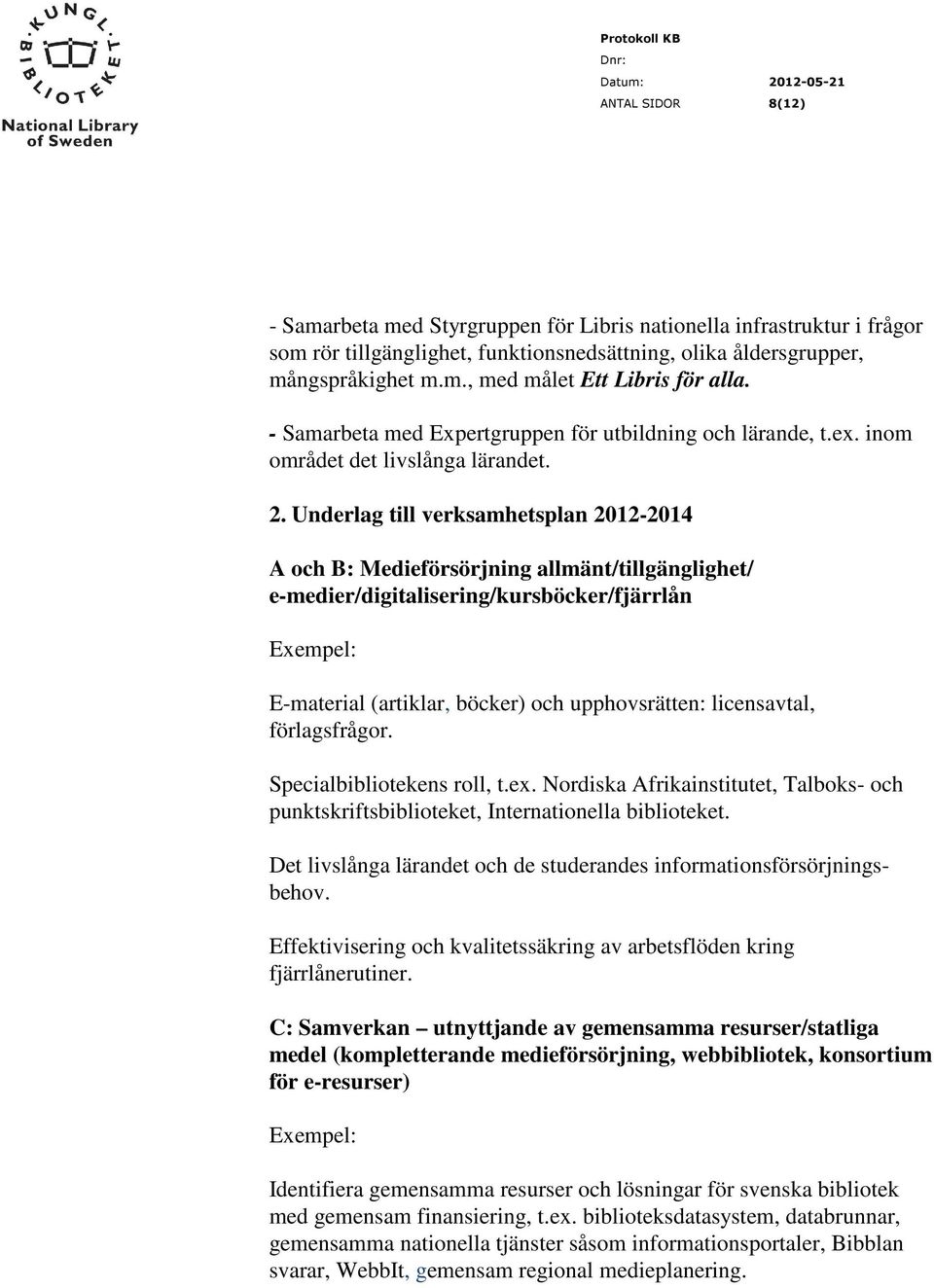 KUNGL. BIBLIOTEKET
National Library of Sweden

Protokoll KB
Dnr:
Datum: 2012-05-21
ANTAL SIDOR 8(12)

- Samarbeta med Styrgruppen för Libris nationella infrastruktur i frågor som rör tillgänglighet, funktionsnedsättning, olika åldersgrupper, mångspråkighet m.m., med målet Ett Libris för alla.

- Samarbeta med Expertgruppen för utbildning och lärande, t.ex. inom området det livslånga lärandet.

2. Underlag till verksamhetsplan 2012-2014

A och B: Medieförsörjning allmänt/tillgänglighet/ e-medier/digitalisering/kursböcker/fjärrlån

Exempel:

E-material (artiklar, böcker) och upphovsrätten: licensavtal, förlagsfrågor.

Specialbibliotekens roll, t.ex. Nordiska Afrikainstitutet, Talboks- och punktskriftsbiblioteket, Internationella biblioteket.

Det livslånga lärandet och de studerandes informationsförsörjningsbehov.

Effektivisering och kvalitetssäkring av arbetsflöden kring fjärrlånerutiner.

C: Samverkan – utnyttjande av gemensamma resurser/statliga medel (kompletterande medieförsörjning, webbibliotek, konsortium för e-resurser)

Exempel:

Identifiera gemensamma resurser och lösningar för svenska bibliotek med gemensam finansiering, t.ex. biblioteksdatasystem, databrunnar, gemensamma nationella tjänster såsom informationsportaler, Bibblan svarar, WebbIt, gemensam regional medieplanering.